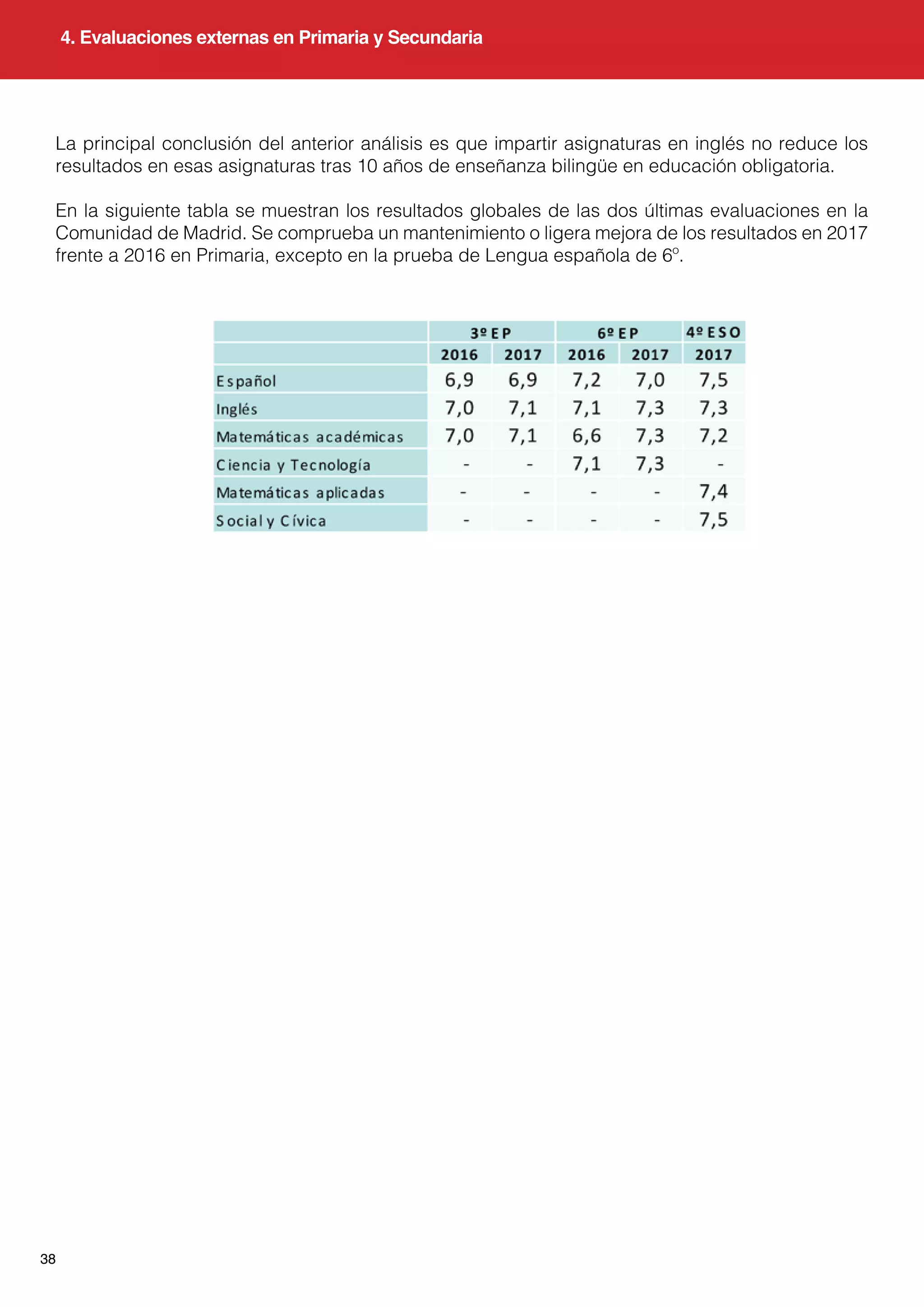 4. Evaluaciones externas en Primaria y Secundaria

La principal conclusión del anterior análisis es que impartir asignaturas en inglés no reduce los resultados en esas asignaturas tras 10 años de enseñanza bilingüe en educación obligatoria.

En la siguiente tabla se muestran los resultados globales de las dos últimas evaluaciones en la Comunidad de Madrid. Se comprueba un mantenimiento o ligera mejora de los resultados en 2017 frente a 2016 en Primaria, excepto en la prueba de Lengua española de 6º.

| | 3º EP | | 6º EP | | 4º ESO |
|---|---|---|---|---|---|
| | 2016 | 2017 | 2016 | 2017 | 2017 |
| Español | 6,9 | 6,9 | 7,2 | 7,0 | 7,5 |
| Inglés | 7,0 | 7,1 | 7,1 | 7,3 | 7,3 |
| Matemáticas académicas | 7,0 | 7,1 | 6,6 | 7,3 | 7,2 |
| Ciencia y Tecnología | - | - | 7,1 | 7,3 | - |
| Matemáticas aplicadas | - | - | - | - | 7,4 |
| Social y Cívica | - | - | - | - | 7,5 |

38